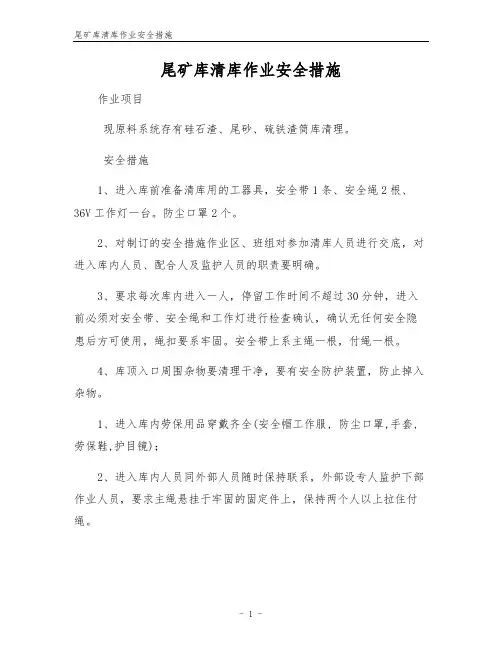 尾矿库清库作业安全措施

尾矿库清库作业安全措施

作业项目

现原料系统存有硅石渣、尾砂、硫铁渣筒库清理。

安全措施

1、进入库前准备清库用的工器具，安全带1条、安全绳2根、36V工作灯一台。防尘口罩2个。

2、对制订的安全措施作业区、班组对参加清库人员进行交底，对进入库内人员、配合人及监护人员的职责要明确。

3、要求每次库内进入一人，停留工作时间不超过30分钟，进入前必须对安全带、安全绳和工作灯进行检查确认，确认无任何安全隐患后方可使用，绳扣要系牢固。安全带上系主绳一根，付绳一根。

4、库顶入口周围杂物要清理干净，要有安全防护装置，防止掉入杂物。

1、进入库内劳保用品穿戴齐全(安全帽工作服，防尘口罩，手套，劳保鞋，护目镜)；

2、进入库内人员同外部人员随时保持联系，外部设专人监护下部作业人员，要求主绳悬挂于牢固的固定件上，保持两个人以上拉住付绳。

- 1 -